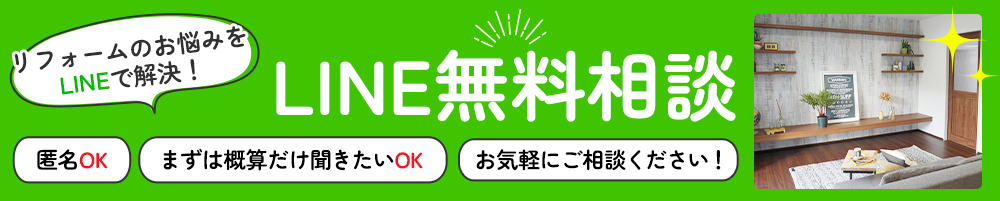 リフォームのお悩みを LINEで解決！

LINE無料相談

匿名OK

まずは概算だけ聞きたいOK

お気軽にご相談ください！